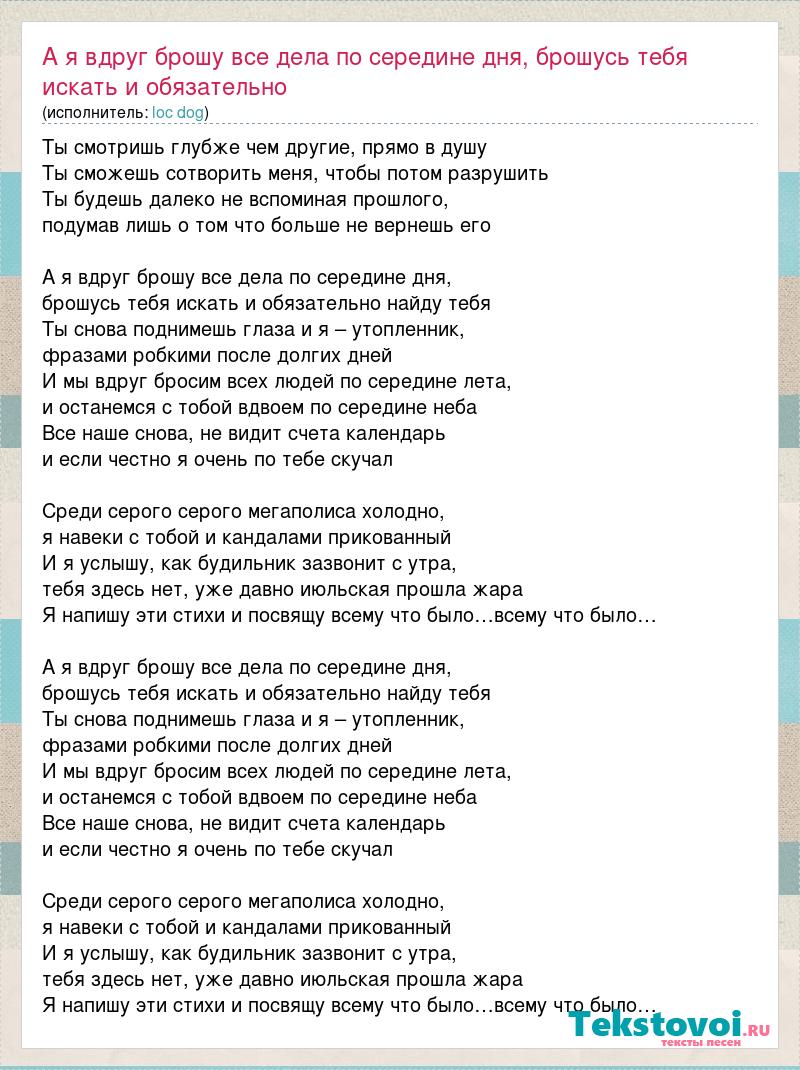 А я вдруг брошу все дела по середине дня, брошусь тебя искать и обязательно
(исполнитель: loc dog)

Ты смотришь глубже чем другие, прямо в душу
Ты сможешь сотворить меня, чтобы потом разрушить
Ты будешь далеко не вспоминая прошлого,
подумав лишь о том что больше не вернешь его

А я вдруг брошу все дела по середине дня,
брошусь тебя искать и обязательно найду тебя
Ты снова поднимешь глаза и я – утопленник,
фразами робкими после долгих дней
И мы вдруг бросим всех людей по середине лета,
и останемся с тобой вдвоем по середине неба
Все наше снова, не видит счета календарь
и если честно я очень по тебе скучал

Среди серого серого мегаполиса холодно,
я навеки с тобой и кандалами прикованный
И я услышу, как будильник зазвонит с утра,
тебя здесь нет, уже давно июльская прошла жара
Я напишу эти стихи и посвящу всему что было…всему что было…

А я вдруг брошу все дела по середине дня,
брошусь тебя искать и обязательно найду тебя
Ты снова поднимешь глаза и я – утопленник,
фразами робкими после долгих дней
И мы вдруг бросим всех людей по середине лета,
и останемся с тобой вдвоем по середине неба
Все наше снова, не видит счета календарь
и если честно я очень по тебе скучал

Среди серого серого мегаполиса холодно,
я навеки с тобой и кандалами прикованный
И я услышу, как будильник зазвонит с утра,
тебя здесь нет, уже давно июльская прошла жара
Я напишу эти стихи и посвящу всему что было…всему что было…

Tekstovoi.RU
тексты песен